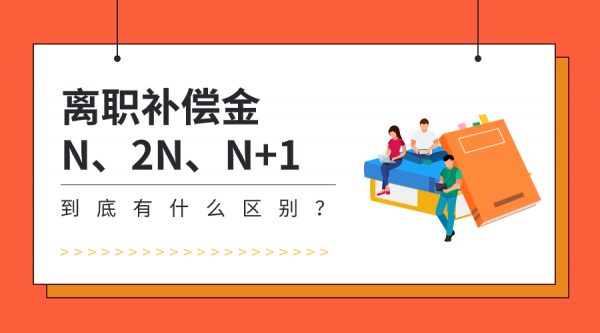 离职补偿金
N、2N、N+1

到底有什么区别？

>>>>>>>>>>>>>>>>>>>>